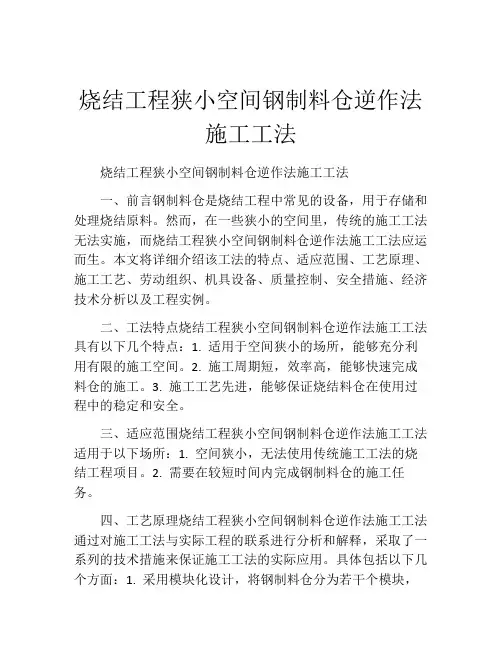 烧结工程狭小空间钢制料仓逆作法施工工法

烧结工程狭小空间钢制料仓逆作法施工工法

一、前言钢制料仓是烧结工程中常见的设备，用于存储和处理烧结原料。然而，在一些狭小的空间里，传统的施工工法无法实施，而烧结工程狭小空间钢制料仓逆作法施工工法应运而生。本文将详细介绍该工法的特点、适应范围、工艺原理、施工工艺、劳动组织、机具设备、质量控制、安全措施、经济技术分析以及工程实例。

二、工法特点烧结工程狭小空间钢制料仓逆作法施工工法具有以下几个特点：1. 适用于空间狭小的场所，能够充分利用有限的施工空间。2. 施工周期短，效率高，能够快速完成料仓的施工。3. 施工工艺先进，能够保证烧结料仓在使用过程中的稳定和安全。

三、适应范围烧结工程狭小空间钢制料仓逆作法施工工法适用于以下场所：1. 空间狭小，无法使用传统施工工法的烧结工程项目。2. 需要在较短时间内完成钢制料仓的施工任务。

四、工艺原理烧结工程狭小空间钢制料仓逆作法施工工法通过对施工工法与实际工程的联系进行分析和解释，采取了一系列的技术措施来保证施工工法的实际应用。具体包括以下几个方面：1. 采用模块化设计，将钢制料仓分为若干个模块，